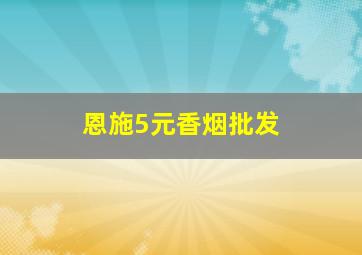 恩施5元香烟批发